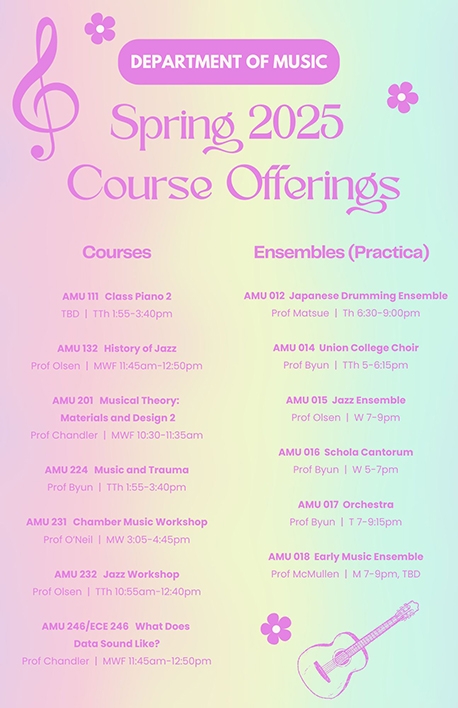 DEPARTMENT OF MUSIC

Spring 2025
Course Offerings

Courses

AMU 111 Class Piano 2
TBD | TTh 1:55-3:40pm

AMU 132 History of Jazz
Prof Olsen | MWF 11:45am-12:50pm

AMU 201 Musical Theory: Materials and Design 2
Prof Chandler | MWF 10:30-11:35am

AMU 224 Music and Trauma
Prof Byun | TTh 1:55-3:40pm

AMU 231 Chamber Music Workshop
Prof O'Neil | MW 3:05-4:45pm

AMU 232 Jazz Workshop
Prof Olsen | TTh 10:55am-12:40pm

AMU 246/ECE 246 What Does Data Sound Like?
Prof Chandler | MWF 11:45am-12:50pm

Ensembles (Practica)

AMU 012 Japanese Drumming Ensemble
Prof Matsue | Th 6:30-9:00pm

AMU 014 Union College Choir
Prof Byun | TTh 5-6:15pm

AMU 015 Jazz Ensemble
Prof Olsen | W 7-9pm

AMU 016 Schola Cantorum
Prof Byun | W 5-7pm

AMU 017 Orchestra
Prof Byun | T 7-9:15pm

AMU 018 Early Music Ensemble
Prof McMullen | M 7-9pm, TBD